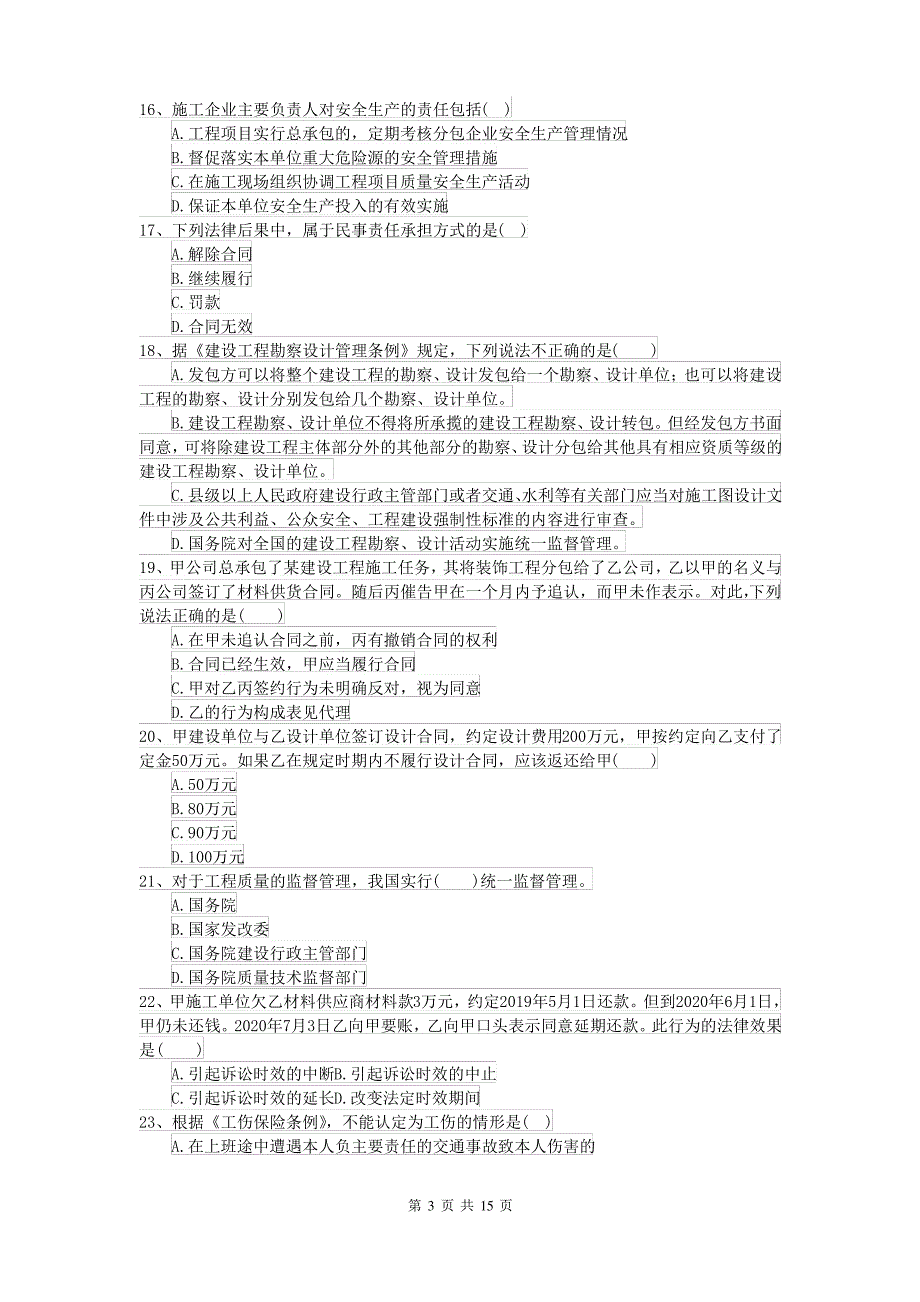 16、施工企业主要负责人对安全生产的责任包括( )
A.工程项目实行总承包的，定期考核分包企业安全生产管理情况
B.督促落实本单位重大危险源的安全管理措施
C.在施工现场组织协调工程项目质量安全生产活动
D.保证本单位安全生产投入的有效实施
17、下列法律后果中，属于民事责任承担方式的是( )
A.解除合同
B.继续履行
C.罚款
D.合同无效
18、据《建设工程勘察设计管理条例》规定，下列说法不正确的是( )
A.发包方可以将整个建设工程的勘察、设计发包给一个勘察、设计单位；也可以将建设工程的勘察、设计分别发包给几个勘察、设计单位。
B.建设工程勘察、设计单位不得将所承揽的建设工程勘察、设计转包。但经发包方书面同意，可将除建设工程主体部分外的其他部分的勘察、设计分包给其他具有相应资质等级的建设工程勘察、设计单位。
C.县级以上人民政府建设行政主管部门或者交通、水利等有关部门应当对施工图设计文件中涉及公共利益、公众安全、工程建设强制性标准的内容进行审查。
D.国务院对全国的建设工程勘察、设计活动实施统一监督管理。
19、甲公司总承包了某建设工程施工任务，其将装饰工程分包给了乙公司，乙以甲的名义与丙公司签订了材料供货合同。随后丙催告甲在一个月内予追认，而甲未作表示。对此,下列说法正确的是( )
A.在甲未追认合同之前，丙有撤销合同的权利
B.合同已经生效，甲应当履行合同
C.甲对乙丙签约行为未明确反对，视为同意
D.乙的行为构成表见代理
20、甲建设单位与乙设计单位签订设计合同，约定设计费用200万元，甲按约定向乙支付了定金50万元。如果乙在规定时期内不履行设计合同，应该返还给甲( )
A.50万元
B.80万元
C.90万元
D.100万元
21、对于工程质量的监督管理，我国实行( )统一监督管理。
A.国务院
B.国家发改委
C.国务院建设行政主管部门
D.国务院质量技术监督部门
22、甲施工单位欠乙材料供应商材料款3万元，约定2019年5月1日还款。但到2020年6月1日，甲仍未还钱。2020年7月3日乙向甲要账，乙向甲口头表示同意延期还款。此行为的法律效果是( )
A.引起诉讼时效的中断B.引起诉讼时效的中止
C.引起诉讼时效的延长D.改变法定时效期间
23、根据《工伤保险条例》，不能认定为工伤的情形是( )
A.在上班途中遭遇本人负主要责任的交通事故致本人伤害的

第 3 页 共 15 页